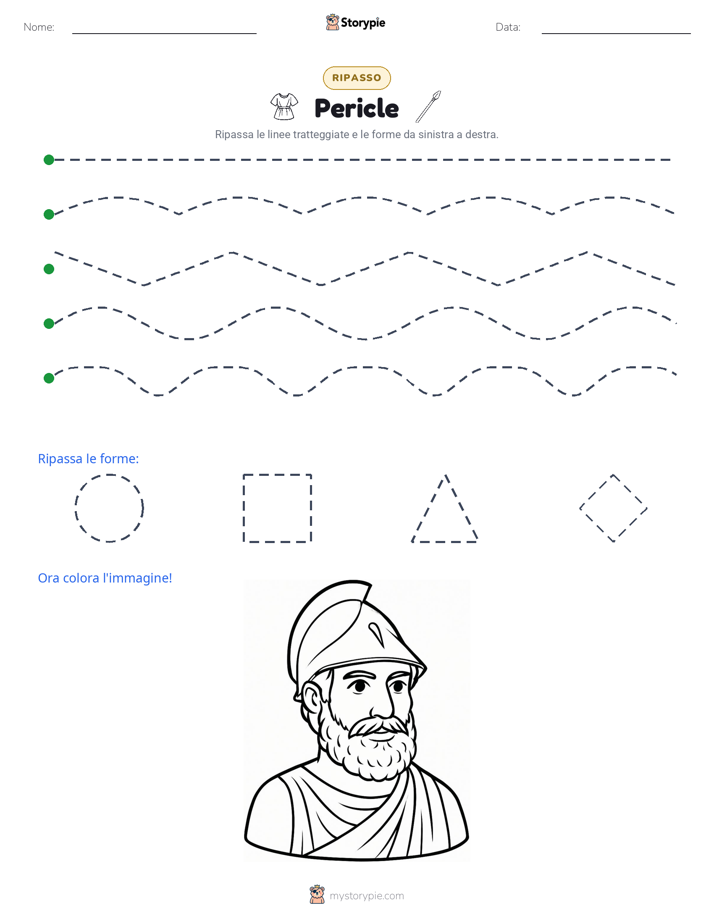 Nome:

Storypie

Data:

RIPASSO

Pericle

Ripassa le linee tratteggiate e le forme da sinistra a destra.

Ripassa le forme:

Ora colora l'immagine!

mystorypie.com